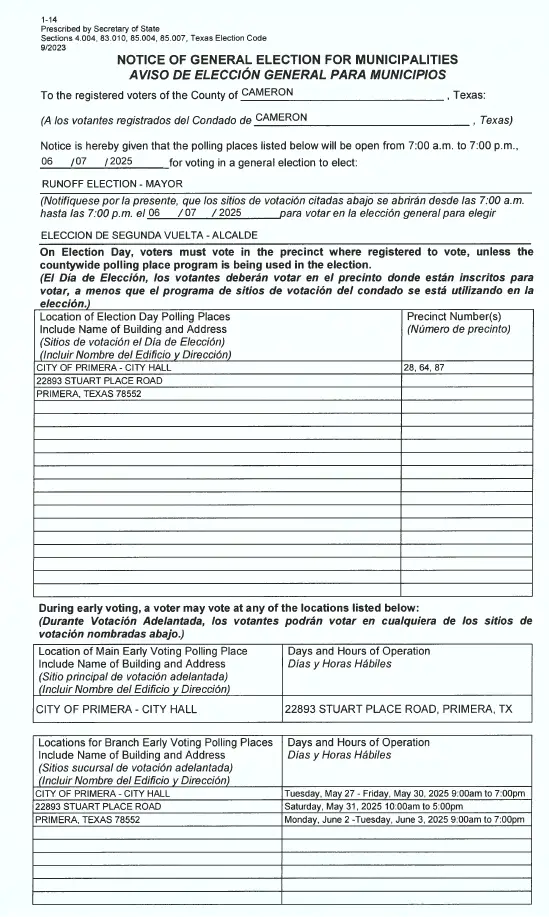 1-14
Prescribed by Secretary of State
Sections 4.004, 83.010, 85.004, 85.007, Texas Election Code
9/2023

NOTICE OF GENERAL ELECTION FOR MUNICIPALITIES
AVISO DE ELECCIÓN GENERAL PARA MUNICIPIOS

To the registered voters of the County of CAMERON, Texas:

(A los votantes registrados del Condado de CAMERON, Texas)

Notice is hereby given that the polling places listed below will be open from 7:00 a.m. to 7:00 p.m., 06 /07 /2025 for voting in a general election to elect:

RUNOFF ELECTION - MAYOR

(Notifíquese por la presente, que los sitios de votación citadas abajo se abrirán desde las 7:00 a.m. hasta las 7:00 p.m. el 06 /07 /2025 para votar en la elección general para elegir

ELECCION DE SEGUNDA VUELTA - ALCALDE

On Election Day, voters must vote in the precinct where registered to vote, unless the countywide polling place program is being used in the election.
(El Día de Elección, los votantes deberán votar en el precinto donde están inscritos para votar, a menos que el programa de sitios de votación del condado se está utilizando en la elección.)

| Location of Election Day Polling Places Include Name of Building and Address (Sitios de votación el Día de Elección) (Incluir Nombre del Edificio y Dirección) | Precinct Number(s) (Número de precinto) |
|---|---|
| CITY OF PRIMERA - CITY HALL | 28, 64, 87 |
| 22893 STUART PLACE ROAD | |
| PRIMERA, TEXAS 78552 | |

During early voting, a voter may vote at any of the locations listed below:
(Durante Votación Adelantada, los votantes podrán votar en cualquiera de los sitios de votación nombradas abajo.)

| Location of Main Early Voting Polling Place Include Name of Building and Address (Sitio principal de votación adelantada) (Incluir Nombre del Edificio y Dirección) | Days and Hours of Operation Días y Horas Hábiles |
|---|---|
| CITY OF PRIMERA - CITY HALL | 22893 STUART PLACE ROAD, PRIMERA, TX |

| Locations for Branch Early Voting Polling Places Include Name of Building and Address (Sitios sucursal de votación adelantada) (Incluir Nombre del Edificio y Dirección) | Days and Hours of Operation Días y Horas Hábiles |
|---|---|
| CITY OF PRIMERA - CITY HALL | Tuesday, May 27 - Friday, May 30, 2025 9:00am to 7:00pm |
| 22893 STUART PLACE ROAD | Saturday, May 31, 2025 10:00am to 5:00pm |
| PRIMERA, TEXAS 78552 | Monday, June 2 -Tuesday, June 3, 2025 9:00am to 7:00pm |